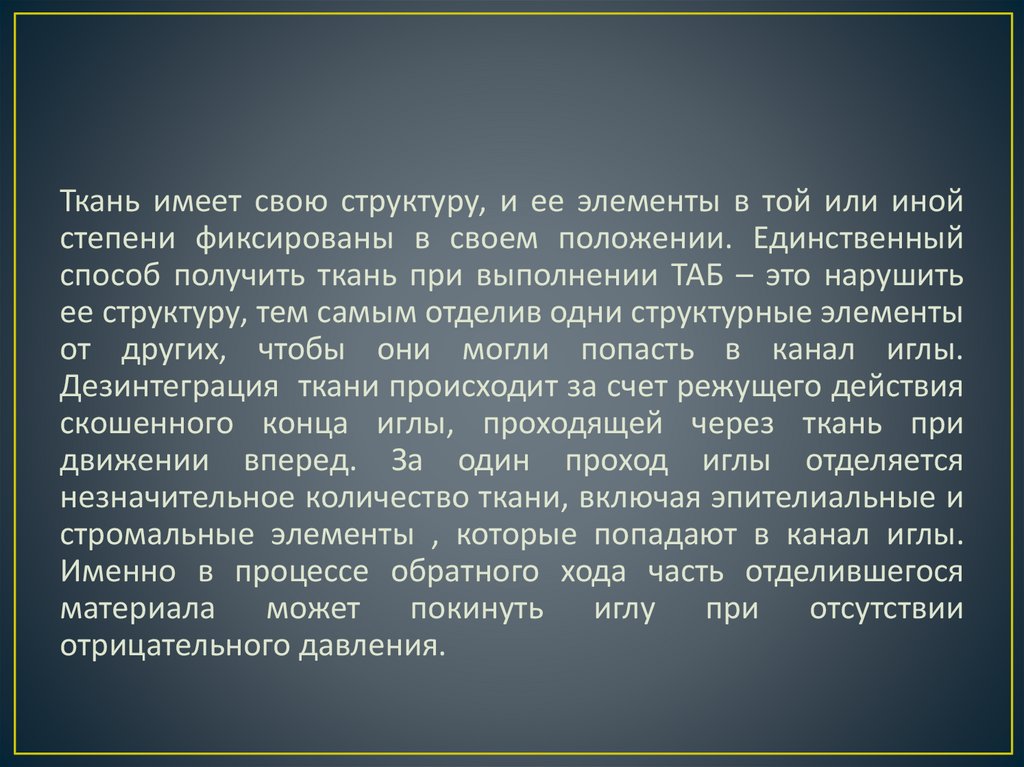 Ткань имеет свою структуру, и ее элементы в той или иной степени фиксированы в своем положении. Единственный способ получить ткань при выполнении ТАБ – это нарушить ее структуру, тем самым отделив одни структурные элементы от других, чтобы они могли попасть в канал иглы. Дезинтеграция ткани происходит за счет режущего действия скошенного конца иглы, проходящей через ткань при движении вперед. За один проход иглы отделяется незначительное количество ткани, включая эпителиальные и стромальные элементы , которые попадают в канал иглы. Именно в процессе обратного хода часть отделившегося материала может покинуть иглу при отсутствии отрицательного давления.